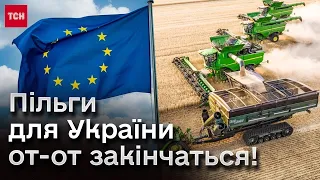 ТСН

Пільги для України от-от закінчаться!